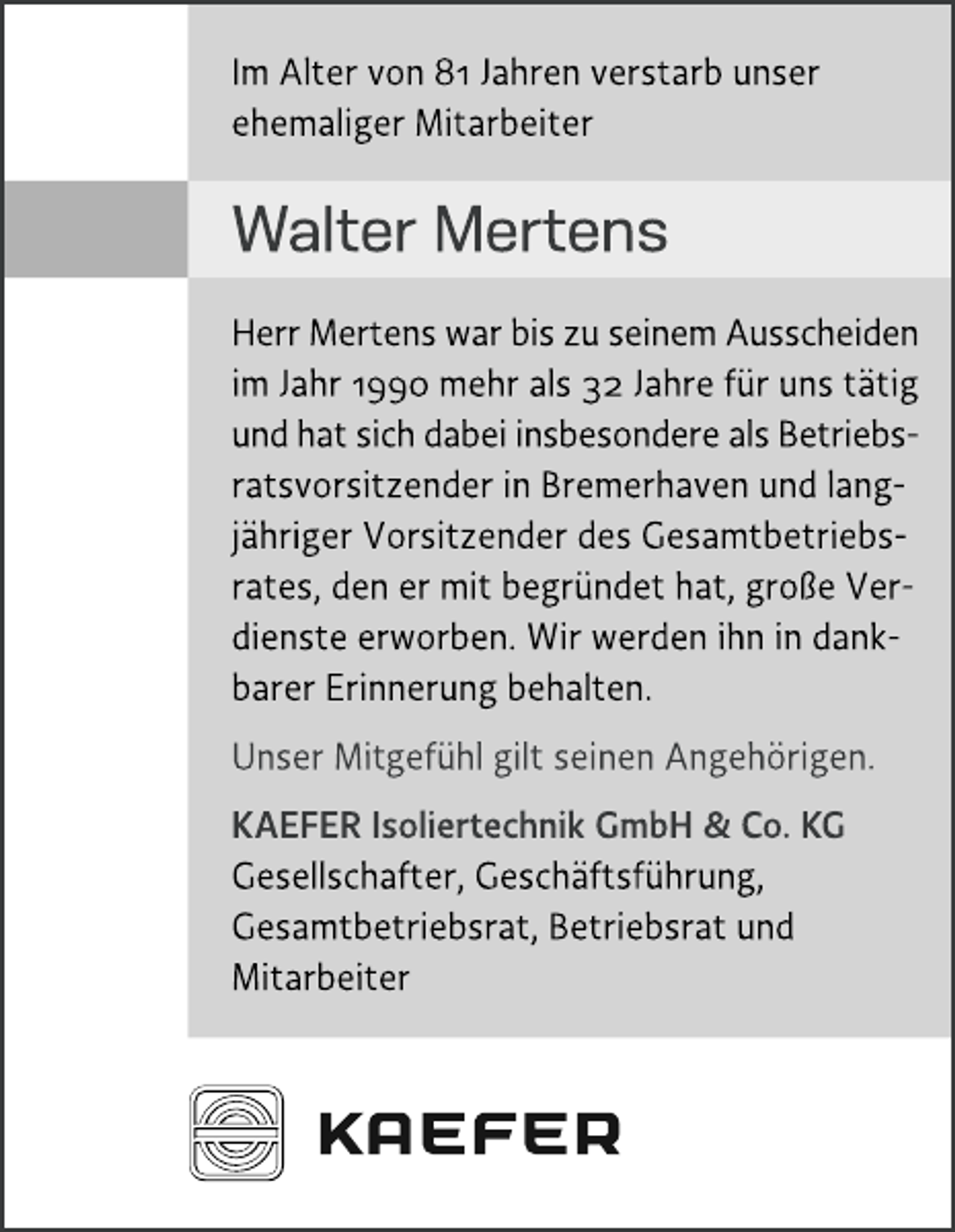 Im Alter von 81 Jahren verstarb unser ehemaliger Mitarbeiter

Walter Mertens

Herr Mertens war bis zu seinem Ausscheiden im Jahr 1990 mehr als 32 Jahre für uns tätig und hat sich dabei insbesondere als Betriebsratsvorsitzender in Bremerhaven und langjähriger Vorsitzender des Gesamtbetriebsrates, den er mit begründet hat, große Verdienste erworben. Wir werden ihn in dankbarer Erinnerung behalten.

Unser Mitgefühl gilt seinen Angehörigen.

KAEFER Isoliertechnik GmbH & Co. KG
Gesellschafter, Geschäftsführung, Gesamtbetriebsrat, Betriebsrat und Mitarbeiter

KAEFER